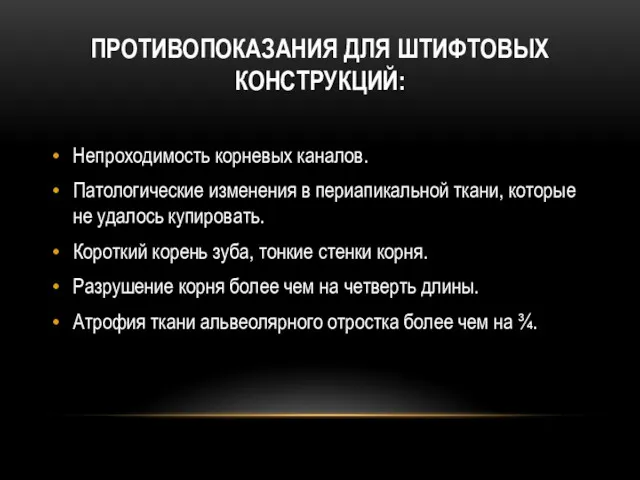 ПРОТИВОПОКАЗАНИЯ ДЛЯ ШТИФТОВЫХ КОНСТРУКЦИЙ:

• Непроходимость корневых каналов.
• Патологические изменения в периапикальной ткани, которые не удалось купировать.
• Короткий корень зуба, тонкие стенки корня.
• Разрушение корня более чем на четверть длины.
• Атрофия ткани альвеолярного отростка более чем на ¾.